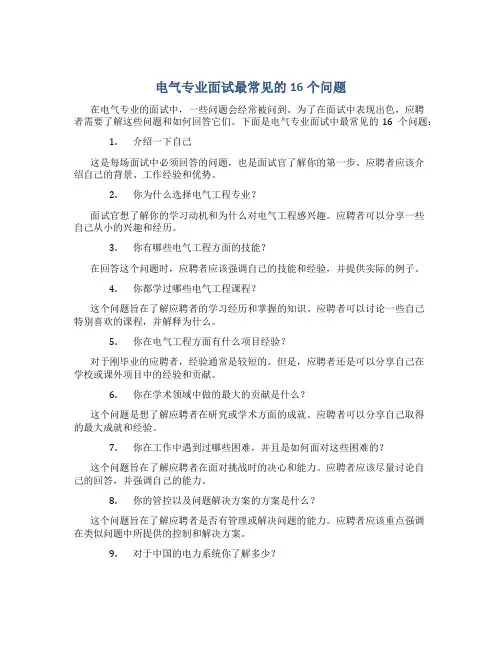 电气专业面试最常见的 16 个问题

在电气专业的面试中，一些问题会经常被问到。为了在面试中表现出色，应聘者需要了解这些问题和如何回答它们。下面是电气专业面试中最常见的 16 个问题：

1. 介绍一下自己

这是每场面试中必须回答的问题，也是面试官了解你的第一步。应聘者应该介绍自己的背景、工作经验和优势。

2. 你为什么选择电气工程专业？

面试官想了解你的学习动机和为什么对电气工程感兴趣。应聘者可以分享一些自己从小的兴趣和经历。

3. 你有哪些电气工程方面的技能？

在回答这个问题时，应聘者应该强调自己的技能和经验，并提供实际的例子。

4. 你都学过哪些电气工程课程？

这个问题旨在了解应聘者的学习经历和掌握的知识。应聘者可以讨论一些自己特别喜欢的课程，并解释为什么。

5. 你在电气工程方面有什么项目经验？

对于刚毕业的应聘者，经验通常是较短的。但是，应聘者还是可以分享自己在学校或课外项目中的经验和贡献。

6. 你在学术领域中做的最大的贡献是什么？

这个问题是想了解应聘者在研究或学术方面的成就。应聘者可以分享自己取得的最大成就和经验。

7. 你在工作中遇到过哪些困难，并且是如何面对这些困难的？

这个问题旨在了解应聘者在面对挑战时的决心和能力。应聘者应该尽量讨论自己的回答，并强调自己的能力。

8. 你的管控以及问题解决方案的方案是什么？

这个问题旨在了解应聘者是否有管理或解决问题的能力。应聘者应该重点强调在类似问题中所提供的控制和解决方案。

9. 对于中国的电力系统你了解多少？